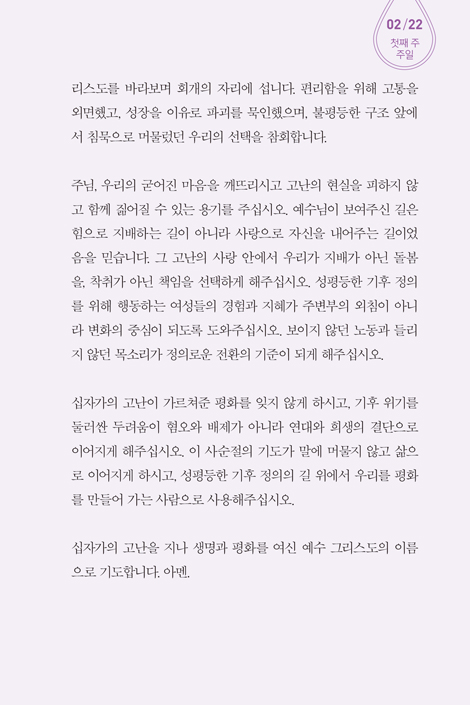 02/22
첫째 주
주일

리스도를 바라보며 회개의 자리에 섭니다. 편리함을 위해 고통을 외면했고, 성장을 이유로 파괴를 묵인했으며, 불평등한 구조 앞에서 침묵으로 머물렀던 우리의 선택을 참회합니다.

주님, 우리의 굳어진 마음을 깨뜨리시고 고난의 현실을 피하지 않고 함께 짊어질 수 있는 용기를 주십시오. 예수님이 보여주신 길은 힘으로 지배하는 길이 아니라 사랑으로 자신을 내어주는 길이었음을 믿습니다. 그 고난의 사랑 안에서 우리가 지배가 아닌 돌봄을, 착취가 아닌 책임을 선택하게 해주십시오. 성평등한 기후 정의를 위해 행동하는 여성들의 경험과 지혜가 주변부의 외침이 아니라 변화의 중심이 되도록 도와주십시오. 보이지 않던 노동과 들리지 않던 목소리가 정의로운 전환의 기준이 되게 해주십시오.

십자가의 고난이 가르쳐준 평화를 잊지 않게 하시고, 기후 위기를 둘러싼 두려움이 혐오와 배제가 아니라 연대와 희생의 결단으로 이어지게 해주십시오. 이 사순절의 기도가 말에 머물지 않고 삶으로 이어지게 하시고, 성평등한 기후 정의의 길 위에서 우리를 평화를 만들어 가는 사람으로 사용해주십시오.

십자가의 고난을 지나 생명과 평화를 여신 예수 그리스도의 이름으로 기도합니다. 아멘.